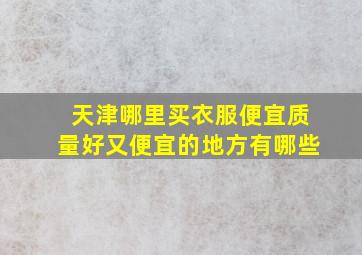 天津哪里买衣服便宜质量好又便宜的地方有哪些